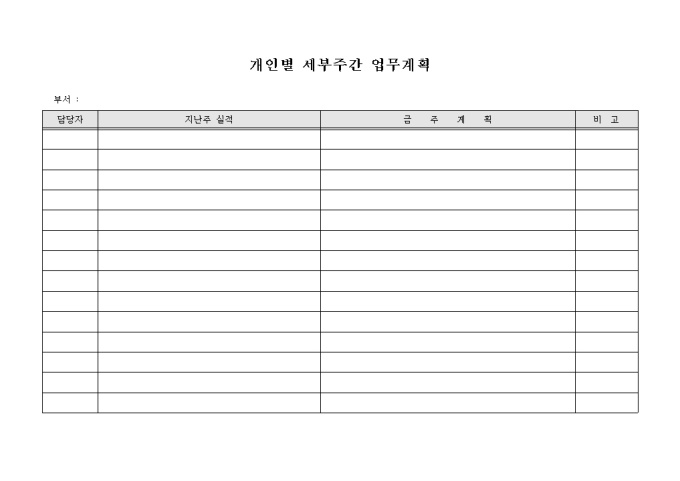 개인별 세부주간 업무계획

부서 :

| 담당자 | 지난주 실적 | 금 주 계 획 | 비 고 |
|---|---|---|---|
| | | | |
| | | | |
| | | | |
| | | | |
| | | | |
| | | | |
| | | | |
| | | | |
| | | | |
| | | | |
| | | | |
| | | | |
| | | | |
| | | | |